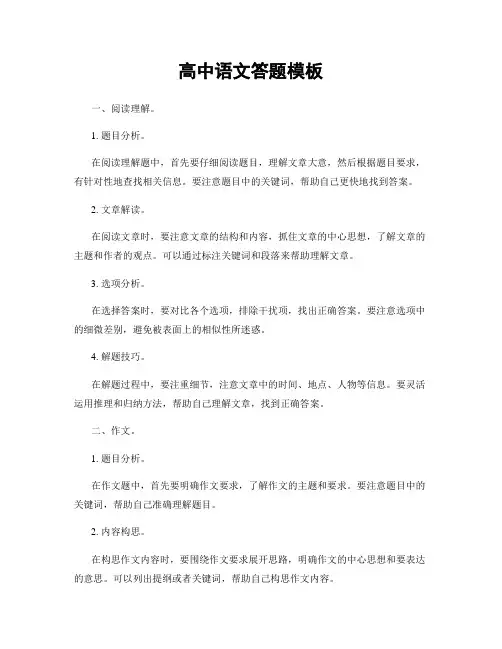 高中语文答题模板

一、阅读理解。

1. 题目分析。

在阅读理解题中，首先要仔细阅读题目，理解文章大意，然后根据题目要求，有针对性地查找相关信息。要注意题目中的关键词，帮助自己更快地找到答案。

2. 文章解读。

在阅读文章时，要注意文章的结构和内容，抓住文章的中心思想，了解文章的主题和作者的观点。可以通过标注关键词和段落来帮助理解文章。

3. 选项分析。

在选择答案时，要对比各个选项，排除干扰项，找出正确答案。要注意选项中的细微差别，避免被表面上的相似性所迷惑。

4. 解题技巧。

在解题过程中，要注重细节，注意文章中的时间、地点、人物等信息。要灵活运用推理和归纳方法，帮助自己理解文章，找到正确答案。

二、作文。

1. 题目分析。

在作文题中，首先要明确作文要求，了解作文的主题和要求。要注意题目中的关键词，帮助自己准确理解题目。

2. 内容构思。

在构思作文内容时，要围绕作文要求展开思路，明确作文的中心思想和要表达的意思。可以列出提纲或者关键词，帮助自己构思作文内容。